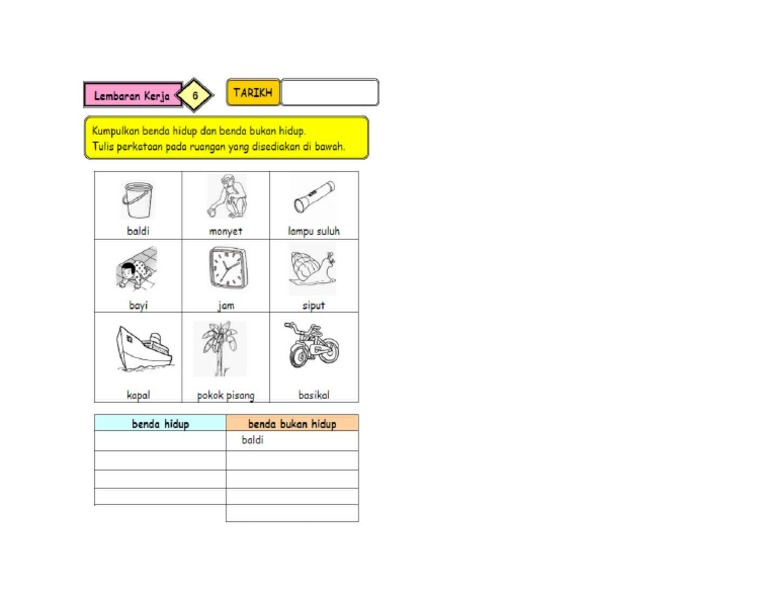 Lembaran Kerja 6 TARIKH

Kumpulkan benda hidup dan benda bukan hidup.
Tulis perkataan pada ruangan yang disediakan di bawah.

| baldi | monyet | lampu suluh |
|---|---|---|
| bayi | jam | siput |
| kapal | pokok pisang | basikal |

| benda hidup | benda bukan hidup |
|---|---|
| | baldi |
| | |
| | |
| | |
| | |